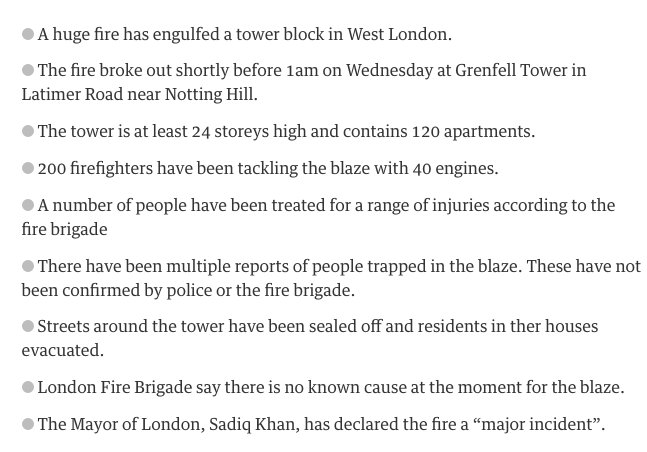 - A huge fire has engulfed a tower block in West London.

- The fire broke out shortly before 1am on Wednesday at Grenfell Tower in Latimer Road near Notting Hill.

- The tower is at least 24 storeys high and contains 120 apartments.

- 200 firefighters have been tackling the blaze with 40 engines.

- A number of people have been treated for a range of injuries according to the fire brigade

- There have been multiple reports of people trapped in the blaze. These have not been confirmed by police or the fire brigade.

- Streets around the tower have been sealed off and residents in ther houses evacuated.

- London Fire Brigade say there is no known cause at the moment for the blaze.

- The Mayor of London, Sadiq Khan, has declared the fire a “major incident”.